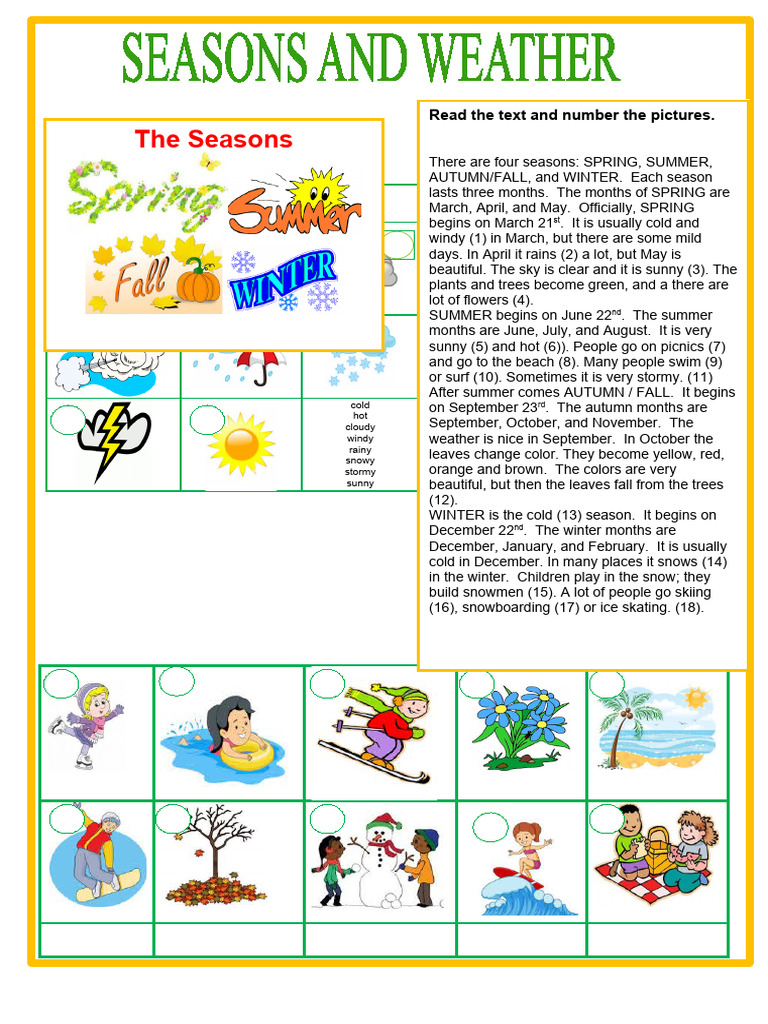 SEASONS AND WEATHER

The Seasons

Spring Summer Fall WINTER

cold
hot
cloudy
windy
rainy
snowy
stormy
sunny

Read the text and number the pictures.

There are four seasons: SPRING, SUMMER, AUTUMN/FALL, and WINTER. Each season lasts three months. The months of SPRING are March, April, and May. Officially, SPRING begins on March 21$^{st}$. It is usually cold and windy (1) in March, but there are some mild days. In April it rains (2) a lot, but May is beautiful. The sky is clear and it is sunny (3). The plants and trees become green, and a there are lot of flowers (4).
SUMMER begins on June 22$^{nd}$. The summer months are June, July, and August. It is very sunny (5) and hot (6)). People go on picnics (7) and go to the beach (8). Many people swim (9) or surf (10). Sometimes it is very stormy. (11)
After summer comes AUTUMN / FALL. It begins on September 23$^{rd}$. The autumn months are September, October, and November. The weather is nice in September. In October the leaves change color. They become yellow, red, orange and brown. The colors are very beautiful, but then the leaves fall from the trees (12).
WINTER is the cold (13) season. It begins on December 22$^{nd}$. The winter months are December, January, and February. It is usually cold in December. In many places it snows (14) in the winter. Children play in the snow; they build snowmen (15). A lot of people go skiing (16), snowboarding (17) or ice skating. (18).